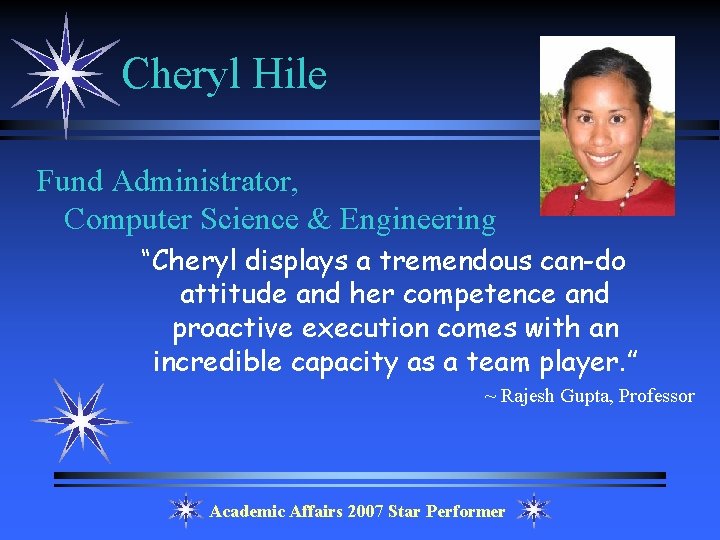 Cheryl Hile

Fund Administrator,
Computer Science & Engineering

“Cheryl displays a tremendous can-do attitude and her competence and proactive execution comes with an incredible capacity as a team player.”

~ Rajesh Gupta, Professor

Academic Affairs 2007 Star Performer